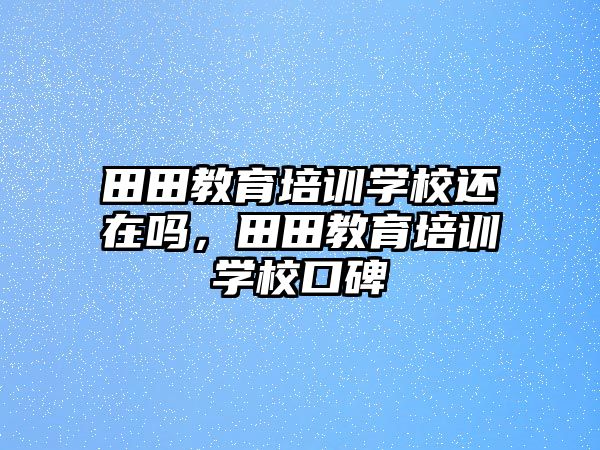 田田教育培训学校还在吗，田田教育培训学校口碑